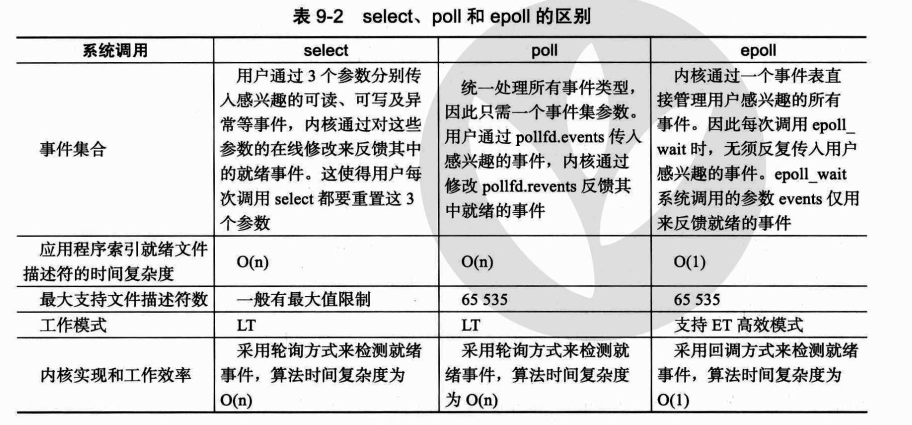 表 9-2 select、poll 和 epoll 的区别

| 系统调用 | select | poll | epoll |
|---|---|---|---|
| 事件集合 | 用户通过 3 个参数分别传入感兴趣的可读、可写及异常等事件，内核通过对这些参数的在线修改来反馈其中的就绪事件。这使得用户每次调用 select 都要重置这 3 个参数 | 统一处理所有事件类型，因此只需一个事件集参数。用户通过 pollfd.events 传入感兴趣的事件，内核通过修改 pollfd.revents 反馈其中就绪的事件 | 内核通过一个事件表直接管理用户感兴趣的所有事件。因此每次调用 epoll_wait 时，无须反复传入用户感兴趣的事件。epoll_wait 系统调用的参数 events 仅用来反馈就绪的事件 |
| 应用程序索引就绪文件描述符的时间复杂度 | O(n) | O(n) | O(1) |
| 最大支持文件描述符数 | 一般有最大值限制 | 65 535 | 65 535 |
| 工作模式 | LT | LT | 支持 ET 高效模式 |
| 内核实现和工作效率 | 采用轮询方式来检测就绪事件，算法时间复杂度为 O(n) | 采用轮询方式来检测就绪事件，算法时间复杂度为 O(n) | 采用回调方式来检测就绪事件，算法时间复杂度为 O(1) |